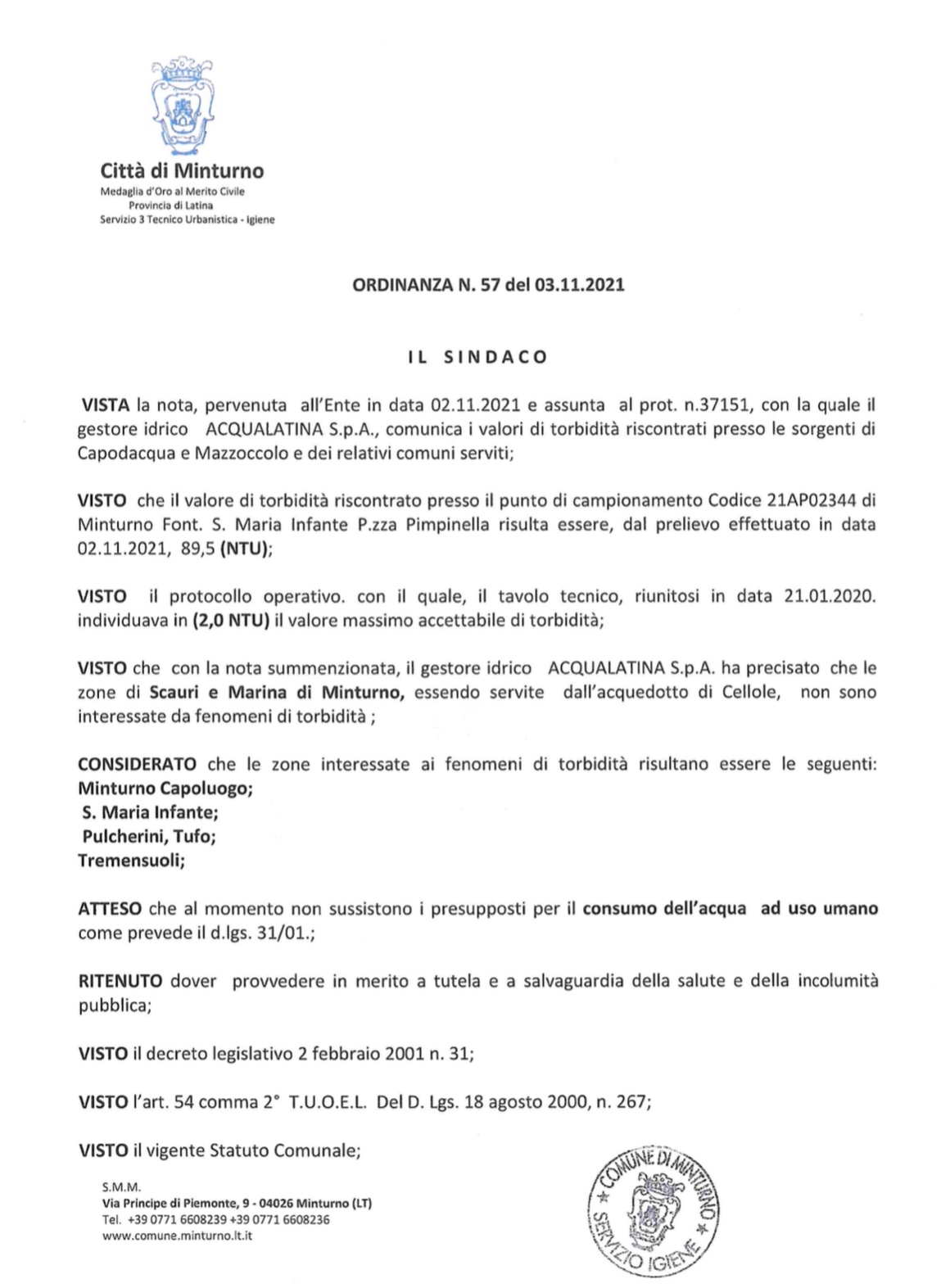 Città di Minturno
Medaglia d'Oro al Merito Civile
Provincia di Latina
Servizio 3 Tecnico Urbanistica - Igiene

ORDINANZA N. 57 del 03.11.2021

IL SINDACO

VISTA la nota, pervenuta all'Ente in data 02.11.2021 e assunta al prot. n.37151, con la quale il gestore idrico ACQUALATINA S.p.A., comunica i valori di torbidità riscontrati presso le sorgenti di Capodacqua e Mazzoccolo e dei relativi comuni serviti;

VISTO che il valore di torbidità riscontrato presso il punto di campionamento Codice 21AP02344 di Minturno Font. S. Maria Infante P.zza Pimpinella risulta essere, dal prelievo effettuato in data 02.11.2021, 89,5 (NTU);

VISTO il protocollo operativo. con il quale, il tavolo tecnico, riunitosi in data 21.01.2020. individuava in (2,0 NTU) il valore massimo accettabile di torbidità;

VISTO che con la nota summenzionata, il gestore idrico ACQUALATINA S.p.A. ha precisato che le zone di Scauri e Marina di Minturno, essendo servite dall'acquedotto di Cellole, non sono interessate da fenomeni di torbidità ;

CONSIDERATO che le zone interessate ai fenomeni di torbidità risultano essere le seguenti:
Minturno Capoluogo;
S. Maria Infante;
Pulcherini, Tufo;
Tremensuoli;

ATTESO che al momento non sussistono i presupposti per il consumo dell'acqua ad uso umano come prevede il d.lgs. 31/01.;

RITENUTO dover provvedere in merito a tutela e a salvaguardia della salute e della incolumità pubblica;

VISTO il decreto legislativo 2 febbraio 2001 n. 31;

VISTO l'art. 54 comma 2° T.U.O.E.L. Del D. Lgs. 18 agosto 2000, n. 267;

VISTO il vigente Statuto Comunale;

S.M.M.
Via Principe di Piemonte, 9 - 04026 Minturno (LT)
Tel. +39 0771 6608239 +39 0771 6608236
www.comune.minturno.lt.it

COMUNE DI MINTURNO
SERVIZIO IGIENE